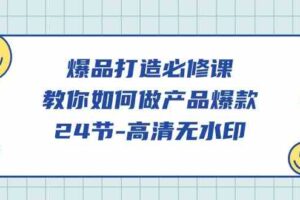 爆品打造必修课
教你如何做产品爆款
24节-高清无水印